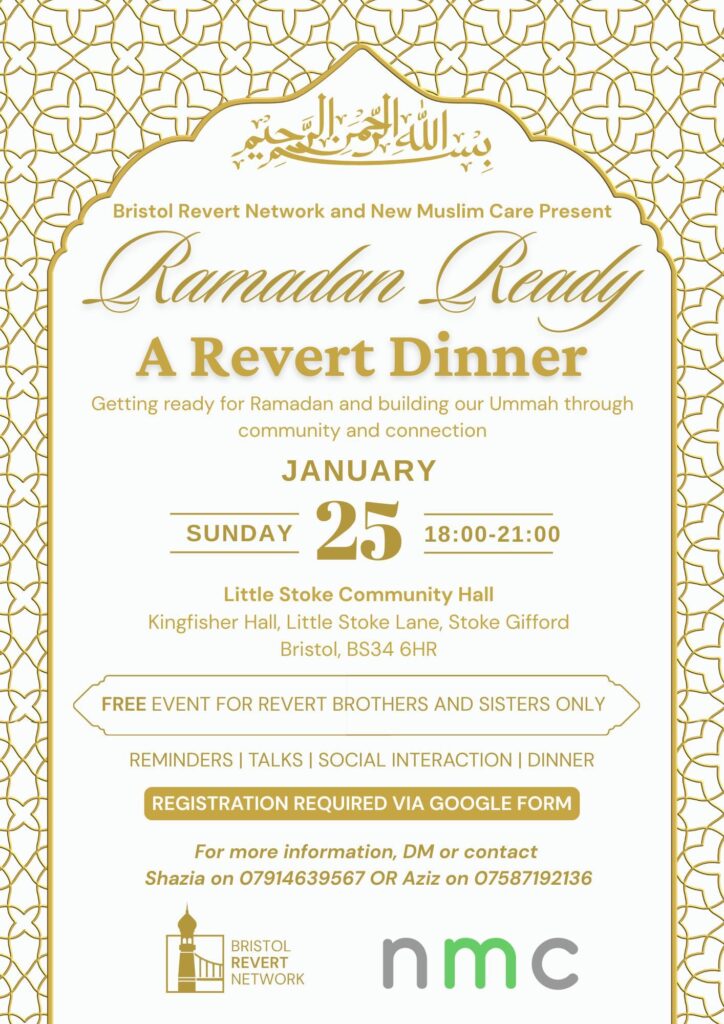 بسم الله الرحمن الرحيم

Bristol Revert Network and New Muslim Care Present

Ramadan Ready

A Revert Dinner

Getting ready for Ramadan and building our Ummah through community and connection

JANUARY

SUNDAY 25 18:00-21:00

Little Stoke Community Hall
Kingfisher Hall, Little Stoke Lane, Stoke Gifford
Bristol, BS34 6HR

FREE EVENT FOR REVERT BROTHERS AND SISTERS ONLY

REMINDERS | TALKS | SOCIAL INTERACTION | DINNER

REGISTRATION REQUIRED VIA GOOGLE FORM

For more information, DM or contact Shazia on 07914639567 OR Aziz on 07587192136

BRISTOL REVERT NETWORK

nmc